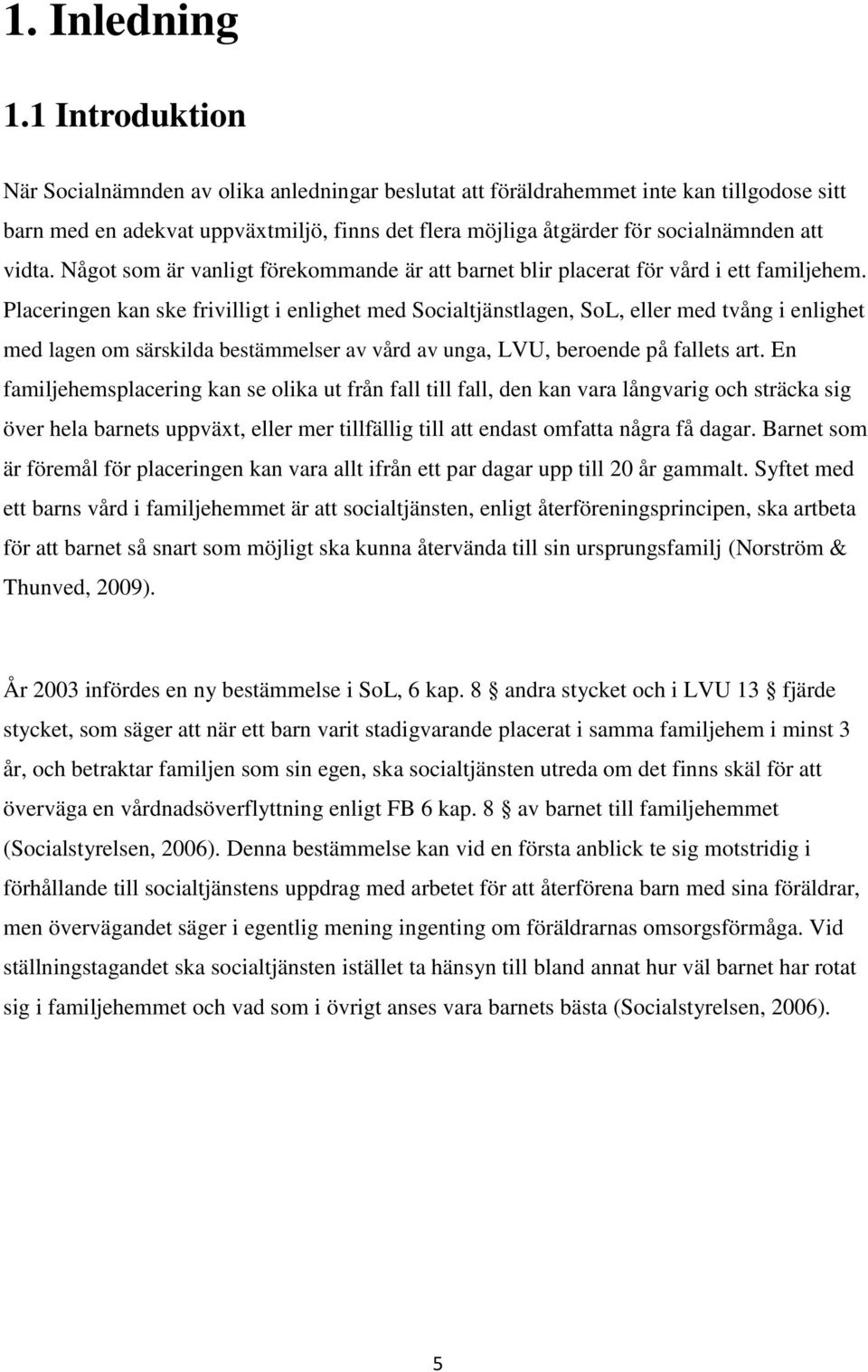 1. Inledning

1.1 Introduktion

När Socialnämnden av olika anledningar beslutat att föräldrahemmet inte kan tillgodose sitt barn med en adekvat uppväxtmiljö, finns det flera möjliga åtgärder för socialnämnden att vidta. Något som är vanligt förekommande är att barnet blir placerat för vård i ett familjehem. Placeringen kan ske frivilligt i enlighet med Socialtjänstlagen, SoL, eller med tvång i enlighet med lagen om särskilda bestämmelser av vård av unga, LVU, beroende på fallets art. En familjehemsplacering kan se olika ut från fall till fall, den kan vara långvarig och sträcka sig över hela barnets uppväxt, eller mer tillfällig till att endast omfatta några få dagar. Barnet som är föremål för placeringen kan vara allt ifrån ett par dagar upp till 20 år gammalt. Syftet med ett barns vård i familjehemmet är att socialtjänsten, enligt återföreningsprincipen, ska artbeta för att barnet så snart som möjligt ska kunna återvända till sin ursprungsfamilj (Norström & Thunved, 2009).

År 2003 infördes en ny bestämmelse i SoL, 6 kap. 8 § andra stycket och i LVU 13 § fjärde stycket, som säger att när ett barn varit stadigvarande placerat i samma familjehem i minst 3 år, och betraktar familjen som sin egen, ska socialtjänsten utreda om det finns skäl för att överväga en vårdnadsöverflyttning enligt FB 6 kap. 8 § av barnet till familjehemmet (Socialstyrelsen, 2006). Denna bestämmelse kan vid en första anblick te sig motstridig i förhållande till socialtjänstens uppdrag med arbetet för att återförena barn med sina föräldrar, men övervägandet säger i egentlig mening ingenting om föräldrarnas omsorgsförmåga. Vid ställningstagandet ska socialtjänsten istället ta hänsyn till bland annat hur väl barnet har rotat sig i familjehemmet och vad som i övrigt anses vara barnets bästa (Socialstyrelsen, 2006).

5